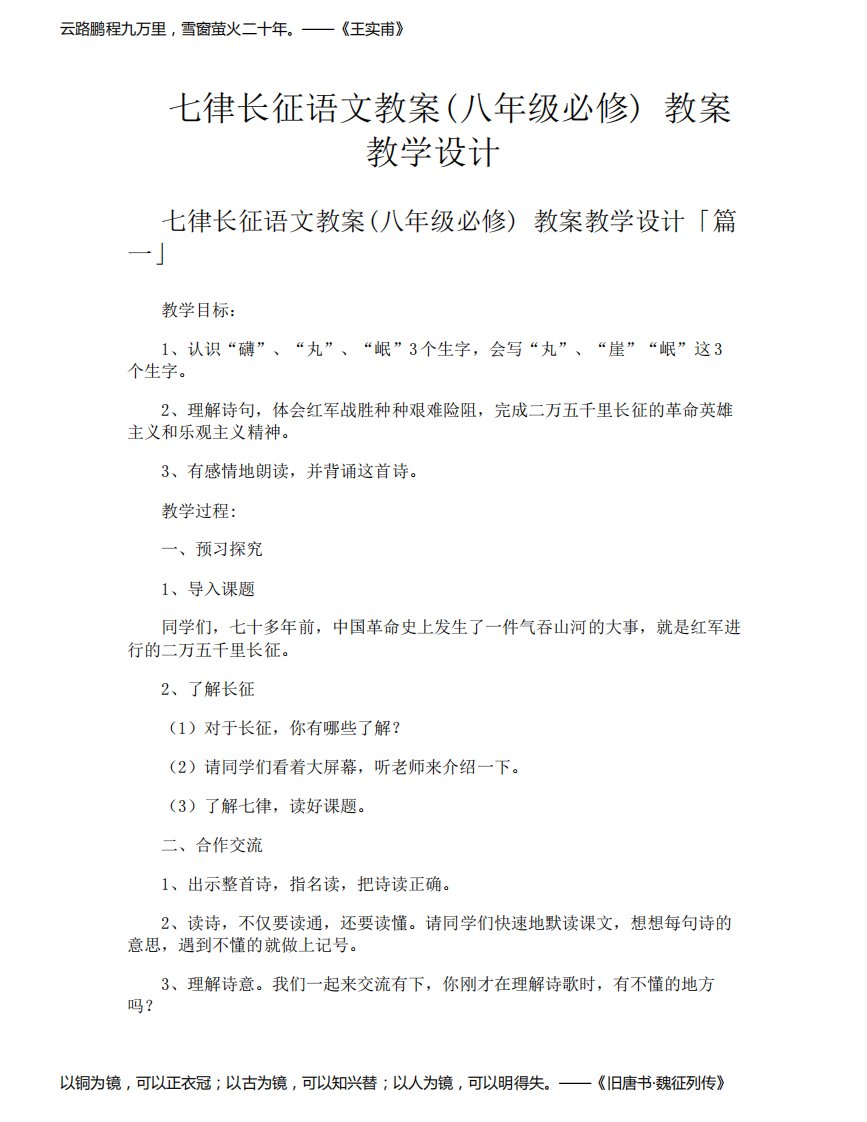 云路鹏程九万里，雪窗萤火二十年。——《王实甫》

七律长征语文教案(八年级必修) 教案教学设计

七律长征语文教案(八年级必修) 教案教学设计「篇一」

教学目标：

1、认识“礴”、“丸”、“岷”3个生字，会写“丸”、“崖”“岷”这3个生字。

2、理解诗句，体会红军战胜种种艰难险阻，完成二万五千里长征的革命英雄主义和乐观主义精神。

3、有感情地朗读，并背诵这首诗。

教学过程：

一、预习探究

1、导入课题

同学们，七十多年前，中国革命史上发生了一件气吞山河的大事，就是红军进行的二万五千里长征。

2、了解长征

（1）对于长征，你有哪些了解？

（2）请同学们看着大屏幕，听老师来介绍一下。

（3）了解七律，读好课题。

二、合作交流

1、出示整首诗，指名读，把诗读正确。

2、读诗，不仅要读通，还要读懂。请同学们快速地默读课文，想想每句诗的意思，遇到不懂的就做上记号。

3、理解诗意。我们一起来交流有下，你刚才在理解诗歌时，有不懂的地方吗？

以铜为镜，可以正衣冠；以古为镜，可以知兴替；以人为镜，可以明得失。——《旧唐书·魏征列传》